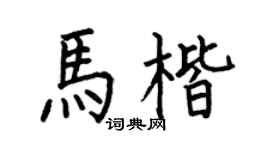 馬楷

词典网